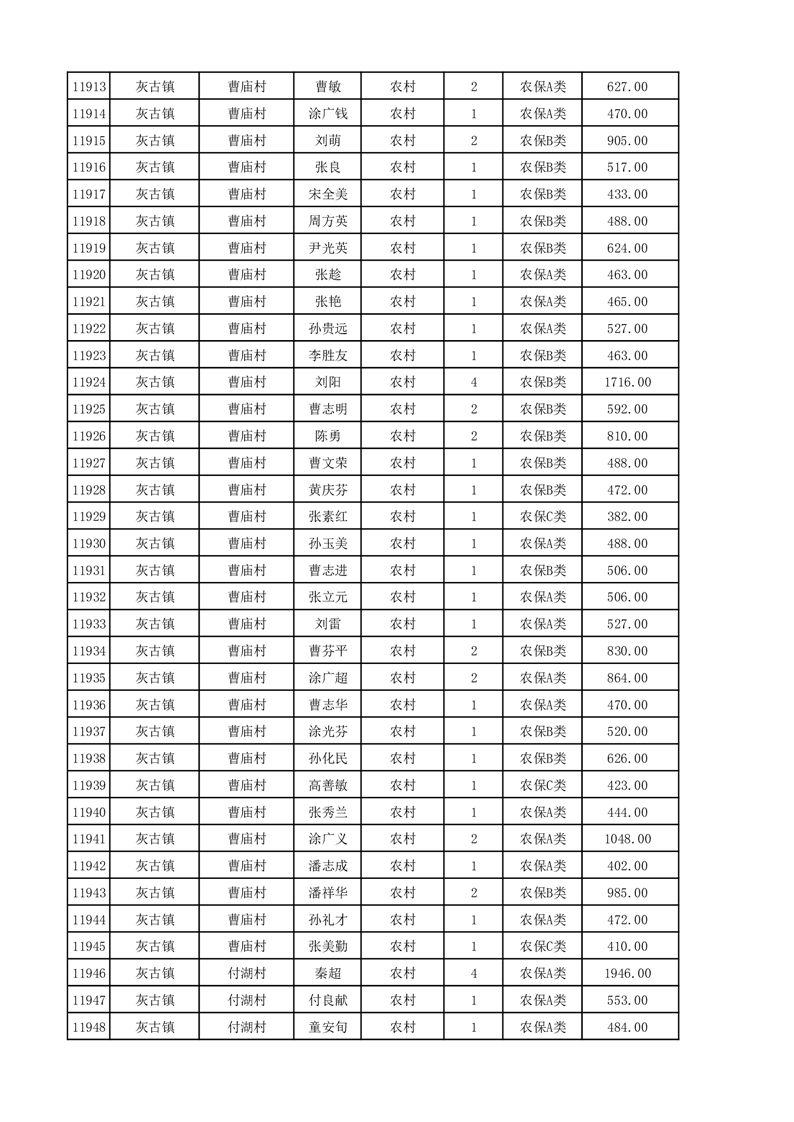 | 11913 | 灰古镇 | 曹庙村 | 曹敏 | 农村 | 2 | 农保A类 | 627.00 |
|---|---|---|---|---|---|---|---|
| 11914 | 灰古镇 | 曹庙村 | 涂广钱 | 农村 | 1 | 农保A类 | 470.00 |
| 11915 | 灰古镇 | 曹庙村 | 刘萌 | 农村 | 2 | 农保B类 | 905.00 |
| 11916 | 灰古镇 | 曹庙村 | 张良 | 农村 | 1 | 农保B类 | 517.00 |
| 11917 | 灰古镇 | 曹庙村 | 宋全美 | 农村 | 1 | 农保B类 | 433.00 |
| 11918 | 灰古镇 | 曹庙村 | 周方英 | 农村 | 1 | 农保B类 | 488.00 |
| 11919 | 灰古镇 | 曹庙村 | 尹光英 | 农村 | 1 | 农保B类 | 624.00 |
| 11920 | 灰古镇 | 曹庙村 | 张趁 | 农村 | 1 | 农保A类 | 463.00 |
| 11921 | 灰古镇 | 曹庙村 | 张艳 | 农村 | 1 | 农保A类 | 465.00 |
| 11922 | 灰古镇 | 曹庙村 | 孙贵远 | 农村 | 1 | 农保A类 | 527.00 |
| 11923 | 灰古镇 | 曹庙村 | 李胜友 | 农村 | 1 | 农保B类 | 463.00 |
| 11924 | 灰古镇 | 曹庙村 | 刘阳 | 农村 | 4 | 农保B类 | 1716.00 |
| 11925 | 灰古镇 | 曹庙村 | 曹志明 | 农村 | 2 | 农保B类 | 592.00 |
| 11926 | 灰古镇 | 曹庙村 | 陈勇 | 农村 | 2 | 农保B类 | 810.00 |
| 11927 | 灰古镇 | 曹庙村 | 曹文荣 | 农村 | 1 | 农保B类 | 488.00 |
| 11928 | 灰古镇 | 曹庙村 | 黄庆芬 | 农村 | 1 | 农保B类 | 472.00 |
| 11929 | 灰古镇 | 曹庙村 | 张素红 | 农村 | 1 | 农保C类 | 382.00 |
| 11930 | 灰古镇 | 曹庙村 | 孙玉美 | 农村 | 1 | 农保A类 | 488.00 |
| 11931 | 灰古镇 | 曹庙村 | 曹志进 | 农村 | 1 | 农保B类 | 506.00 |
| 11932 | 灰古镇 | 曹庙村 | 张立元 | 农村 | 1 | 农保A类 | 506.00 |
| 11933 | 灰古镇 | 曹庙村 | 刘雷 | 农村 | 1 | 农保A类 | 527.00 |
| 11934 | 灰古镇 | 曹庙村 | 曹芬平 | 农村 | 2 | 农保B类 | 830.00 |
| 11935 | 灰古镇 | 曹庙村 | 涂广超 | 农村 | 2 | 农保A类 | 864.00 |
| 11936 | 灰古镇 | 曹庙村 | 曹志华 | 农村 | 1 | 农保A类 | 470.00 |
| 11937 | 灰古镇 | 曹庙村 | 涂光芬 | 农村 | 1 | 农保B类 | 520.00 |
| 11938 | 灰古镇 | 曹庙村 | 孙化民 | 农村 | 1 | 农保B类 | 626.00 |
| 11939 | 灰古镇 | 曹庙村 | 高善敏 | 农村 | 1 | 农保C类 | 423.00 |
| 11940 | 灰古镇 | 曹庙村 | 张秀兰 | 农村 | 1 | 农保A类 | 444.00 |
| 11941 | 灰古镇 | 曹庙村 | 涂广义 | 农村 | 2 | 农保A类 | 1048.00 |
| 11942 | 灰古镇 | 曹庙村 | 潘志成 | 农村 | 1 | 农保A类 | 402.00 |
| 11943 | 灰古镇 | 曹庙村 | 潘祥华 | 农村 | 2 | 农保B类 | 985.00 |
| 11944 | 灰古镇 | 曹庙村 | 孙礼才 | 农村 | 1 | 农保A类 | 472.00 |
| 11945 | 灰古镇 | 曹庙村 | 张美勤 | 农村 | 1 | 农保C类 | 410.00 |
| 11946 | 灰古镇 | 付湖村 | 秦超 | 农村 | 4 | 农保A类 | 1946.00 |
| 11947 | 灰古镇 | 付湖村 | 付良献 | 农村 | 1 | 农保A类 | 553.00 |
| 11948 | 灰古镇 | 付湖村 | 童安旬 | 农村 | 1 | 农保A类 | 484.00 |